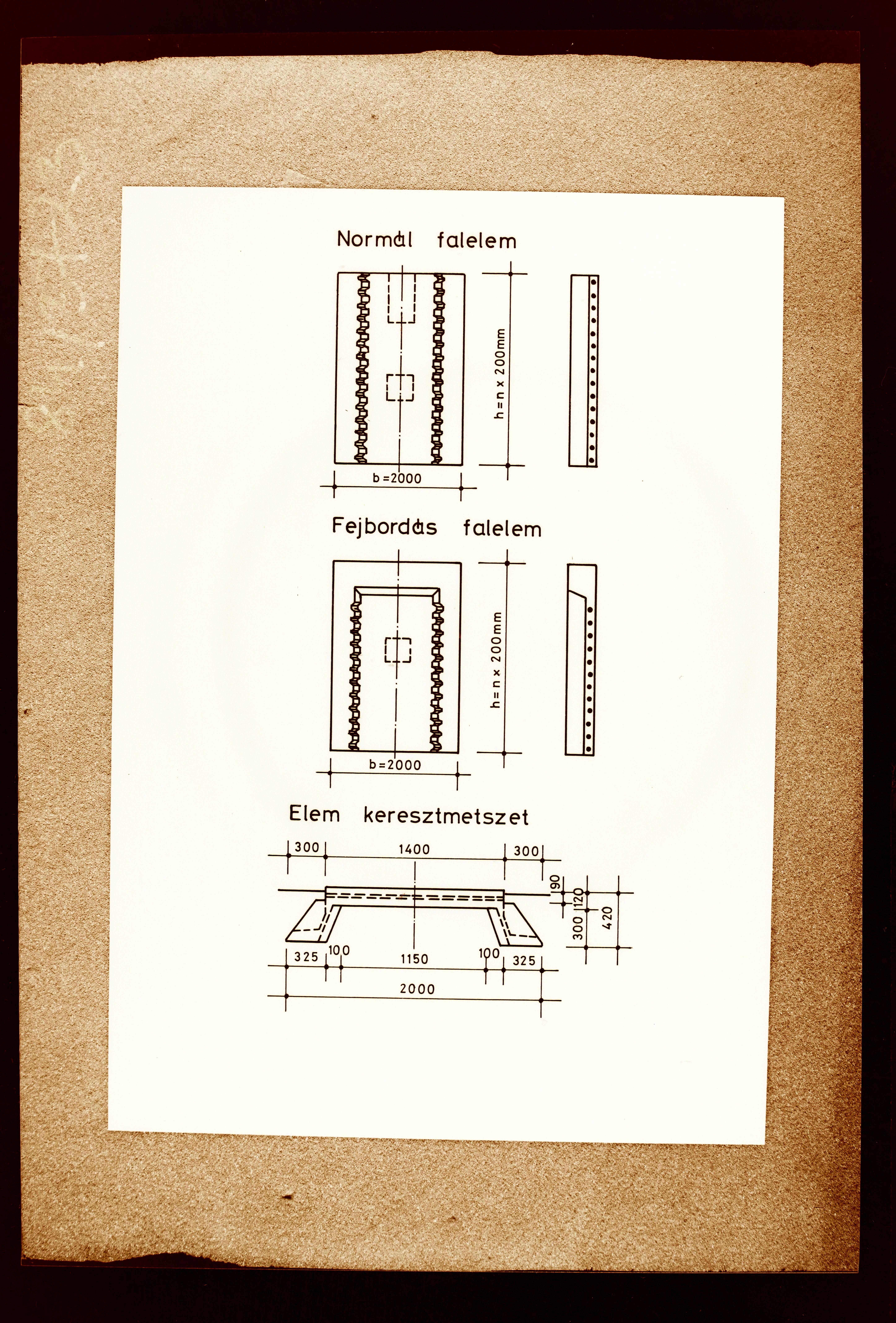 Normál falelem

h = n x 200mm

b = 2000

Fejbordás falelem

h = n x 200mm

b = 2000

Elem keresztmetszet

300
1400
300
90
120
300
420
325
100
1150
100
325
2000